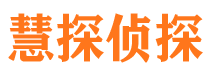 慧探侦探